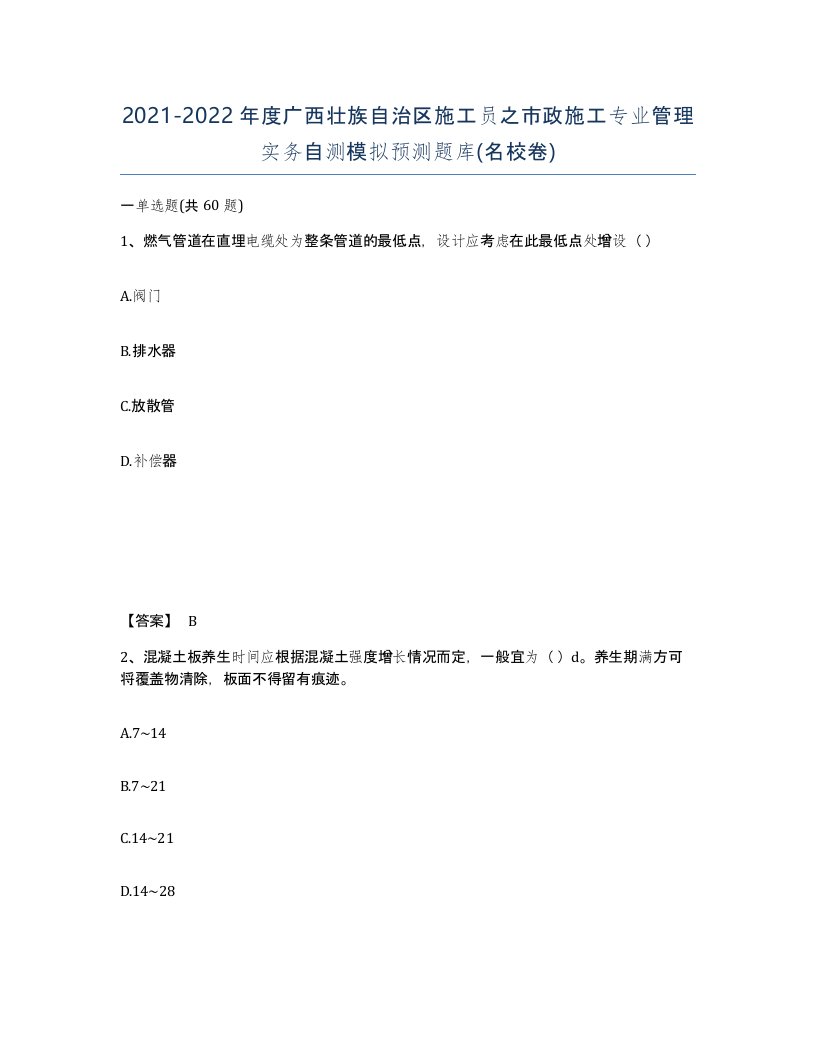 2021-2022年度广西壮族自治区施工员之市政施工专业管理实务自测模拟预测题库(名校卷)

一单选题(共 60 题)

1、燃气管道在直埋电缆处为整条管道的最低点，设计应考虑在此最低点处增设（）

A.阀门

B.排水器

C.放散管

D.补偿器

【答案】 B

2、混凝土板养生时间应根据混凝土强度增长情况而定，一般宜为（）d。养生期满方可将覆盖物清除，板面不得留有痕迹。

A.7~14

B.7~21

C.14~21

D.14~28